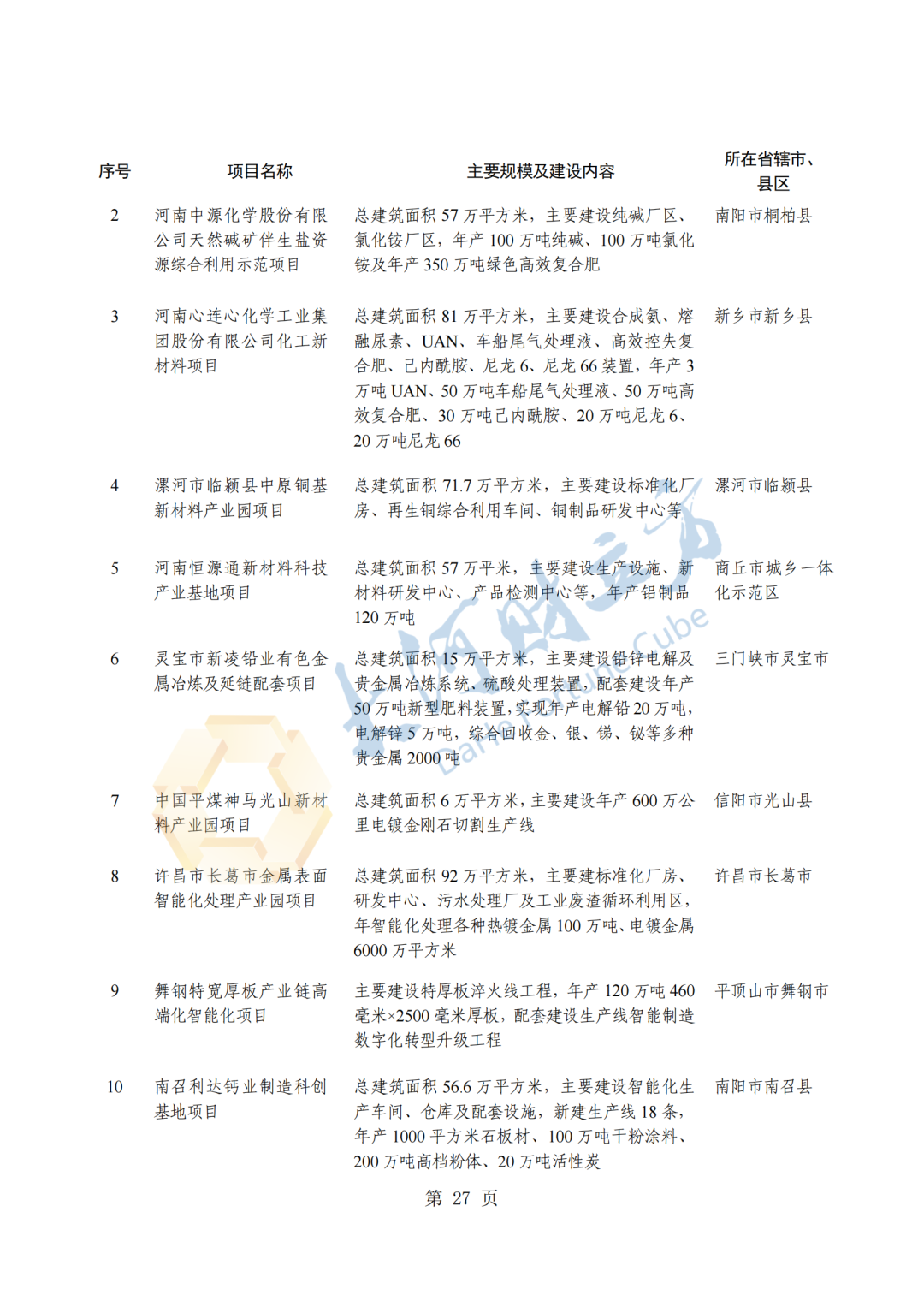 | 序号 | 项目名称 | 主要规模及建设内容 | 所在省辖市、县区 |
|---|---|---|---|
| 2 | 河南中源化学股份有限公司天然碱矿伴生盐资源综合利用示范项目 | 总建筑面积 57 万平方米，主要建设纯碱厂区、氯化铵厂区，年产 100 万吨纯碱、100 万吨氯化铵及年产 350 万吨绿色高效复合肥 | 南阳市桐柏县 |
| 3 | 河南心连心化学工业集团股份有限公司化工新材料项目 | 总建筑面积 81 万平方米，主要建设合成氨、熔融尿素、UAN、车船尾气处理液、高效控失复合肥、己内酰胺、尼龙 6、尼龙 66 装置，年产 3 万吨 UAN、50 万吨车船尾气处理液、50 万吨高效复合肥、30 万吨己内酰胺、20 万吨尼龙 6、20 万吨尼龙 66 | 新乡市新乡县 |
| 4 | 漯河市临颍县中原铜基新材料产业园项目 | 总建筑面积 71.7 万平方米，主要建设标准化厂房、再生铜综合利用车间、铜制品研发中心等 | 漯河市临颍县 |
| 5 | 河南恒源通新材料科技产业基地项目 | 总建筑面积 57 万平米，主要建设生产设施、新材料研发中心、产品检测中心等，年产铝制品 120 万吨 | 商丘市城乡一体化示范区 |
| 6 | 灵宝市新凌铅业有色金属冶炼及延链配套项目 | 总建筑面积 15 万平方米，主要建设铅锌电解及贵金属冶炼系统、硫酸处理装置，配套建设年产 50 万吨新型肥料装置，实现年产电解铅 20 万吨，电解锌 5 万吨，综合回收金、银、锑、铋等多种贵金属 2000 吨 | 三门峡市灵宝市 |
| 7 | 中国平煤神马光山新材料产业园项目 | 总建筑面积 6 万平方米，主要建设年产 600 万公里电镀金刚石切割生产线 | 信阳市光山县 |
| 8 | 许昌市长葛市金属表面智能化处理产业园项目 | 总建筑面积 92 万平方米，主要建标准化厂房、研发中心、污水处理厂及工业废渣循环利用区，年智能化处理各种热镀金属 100 万吨、电镀金属 6000 万平方米 | 许昌市长葛市 |
| 9 | 舞钢特宽厚板产业链高端化智能化项目 | 主要建设特厚板淬火线工程，年产 120 万吨 460 毫米×2500 毫米厚板，配套建设生产线智能制造数字化转型升级工程 | 平顶山市舞钢市 |
| 10 | 南召利达钙业制造科创基地项目 | 总建筑面积 56.6 万平方米，主要建设智能化生产车间、仓库及配套设施，新建生产线 18 条，年产 1000 平方米石板材、100 万吨干粉涂料、200 万吨高档粉体、20 万吨活性炭 | 南阳市南召县 |

第 27 页